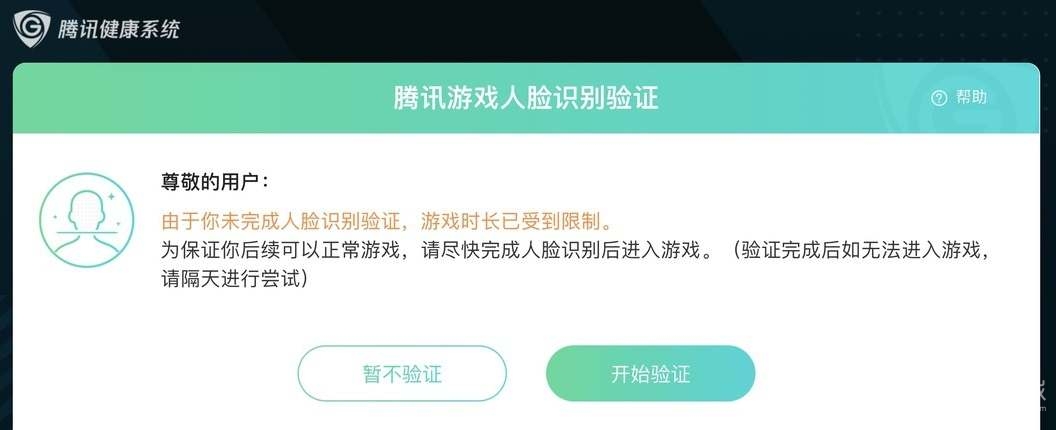 腾讯健康系统

腾讯游戏人脸识别验证

帮助

尊敬的用户：

由于你未完成人脸识别验证，游戏时长已受到限制。

为保证你后续可以正常游戏，请尽快完成人脸识别后进入游戏。（验证完成后如无法进入游戏，请隔天进行尝试）

暂不验证

开始验证